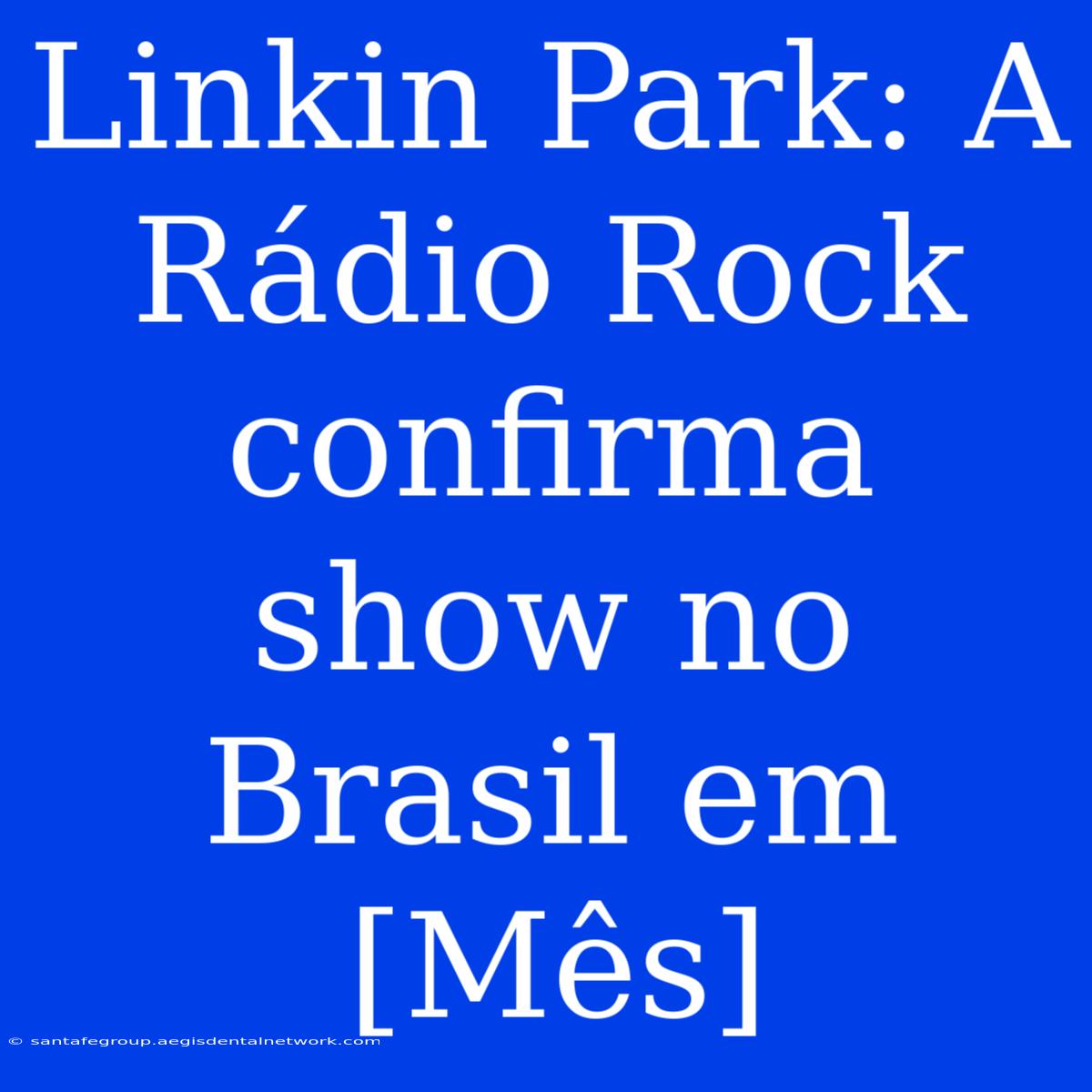 Linkin Park: A Rádio Rock confirma show no Brasil em [Mês]

© santafegroup.aegisdentalnetwork.com